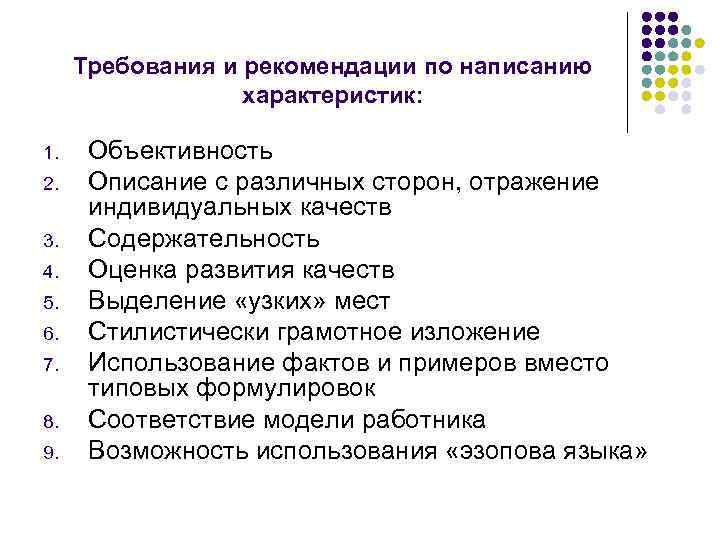 Требования и рекомендации по написанию характеристик:

1. Объективность
2. Описание с различных сторон, отражение индивидуальных качеств
3. Содержательность
4. Оценка развития качеств
5. Выделение «узких» мест
6. Стилистически грамотное изложение
7. Использование фактов и примеров вместо типовых формулировок
8. Соответствие модели работника
9. Возможность использования «эзопова языка»